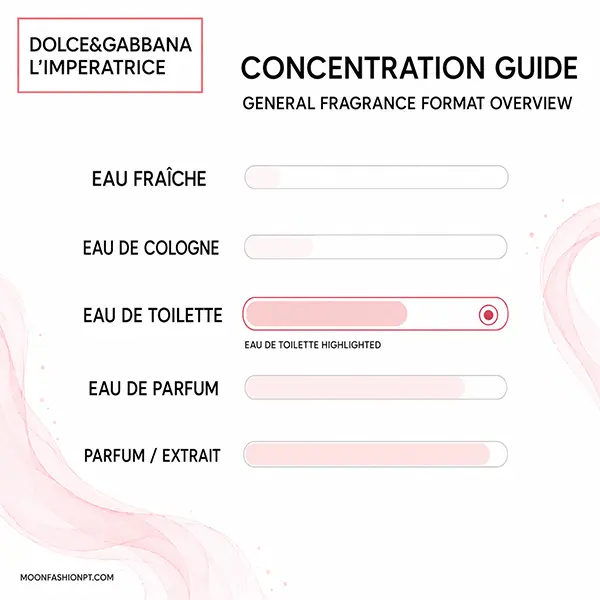 DOLCE&GABBANA
L'IMPERATRICE

CONCENTRATION GUIDE

GENERAL FRAGRANCE FORMAT OVERVIEW

EAU FRAÎCHE

EAU DE COLOGNE

EAU DE TOILETTE

EAU DE TOILETTE HIGHLIGHTED

EAU DE PARFUM

PARFUM / EXTRAIT

MOONFASHIONPT.COM